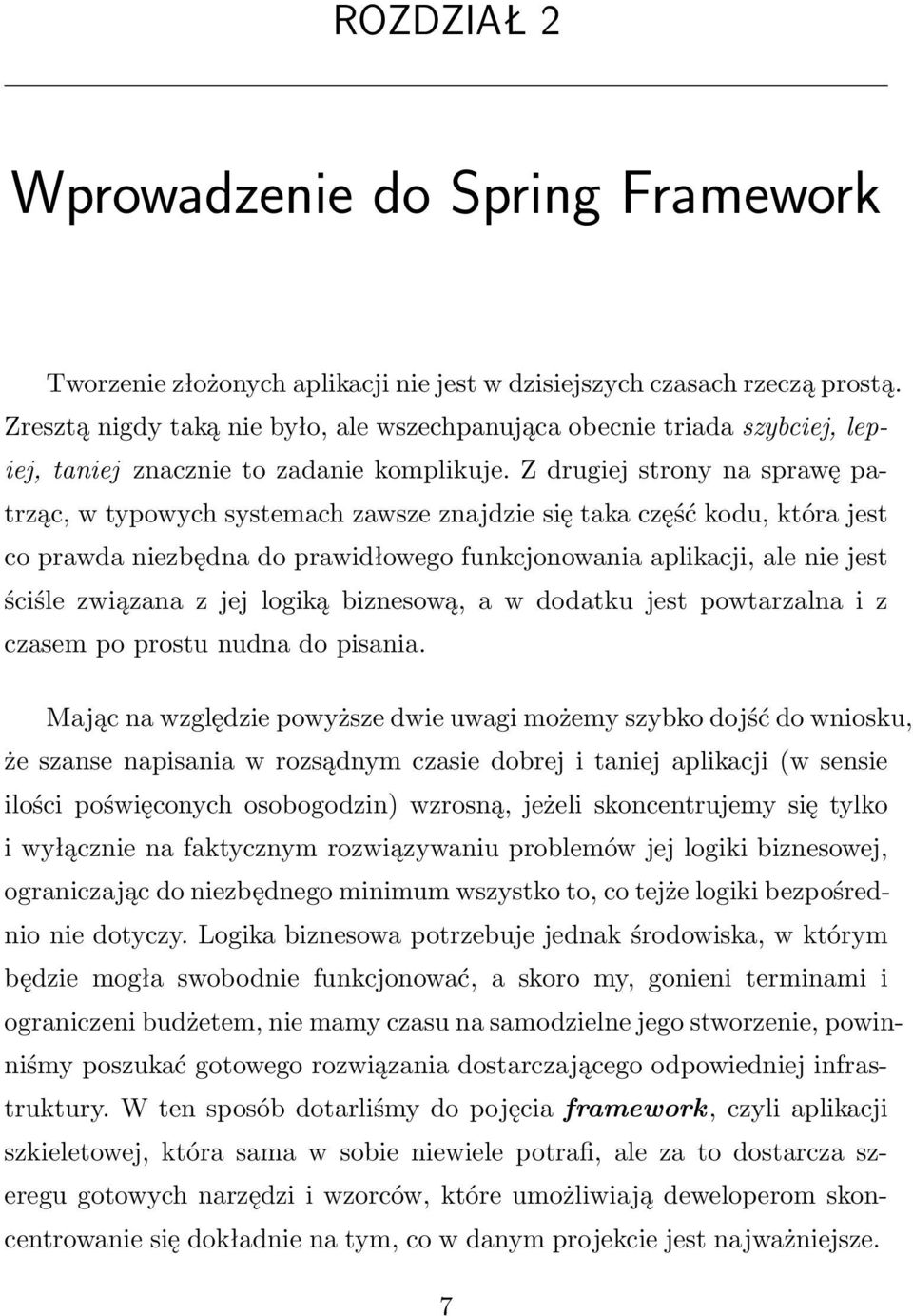 ROZDZIAŁ 2

Wprowadzenie do Spring Framework

Tworzenie złożonych aplikacji nie jest w dzisiejszych czasach rzeczą prostą. Zresztą nigdy taką nie było, ale wszechpanująca obecnie triada szybciej, lepiej, taniej znacznie to zadanie komplikuje. Z drugiej strony na sprawę patrząc, w typowych systemach zawsze znajdzie się taka część kodu, która jest co prawda niezbędna do prawidłowego funkcjonowania aplikacji, ale nie jest ściśle związana z jej logiką biznesową, a w dodatku jest powtarzalna i z czasem po prostu nudna do pisania.

Mając na względzie powyższe dwie uwagi możemy szybko dojść do wniosku, że szanse napisania w rozsądnym czasie dobrej i taniej aplikacji (w sensie ilości poświęconych osobogodzin) wzrosną, jeżeli skoncentrujemy się tylko i wyłącznie na faktycznym rozwiązywaniu problemów jej logiki biznesowej, ograniczając do niezbędnego minimum wszystko to, co tejże logiki bezpośrednio nie dotyczy. Logika biznesowa potrzebuje jednak środowiska, w którym będzie mogła swobodnie funkcjonować, a skoro my, gonieni terminami i ograniczeni budżetem, nie mamy czasu na samodzielne jego stworzenie, powinniśmy poszukać gotowego rozwiązania dostarczającego odpowiedniej infrastruktury. W ten sposób dotarliśmy do pojęcia framework, czyli aplikacji szkieletowej, która sama w sobie niewiele potrafi, ale za to dostarcza szeregu gotowych narzędzi i wzorców, które umożliwiają deweloperom skoncentrowanie się dokładnie na tym, co w danym projekcie jest najważniejsze.

7